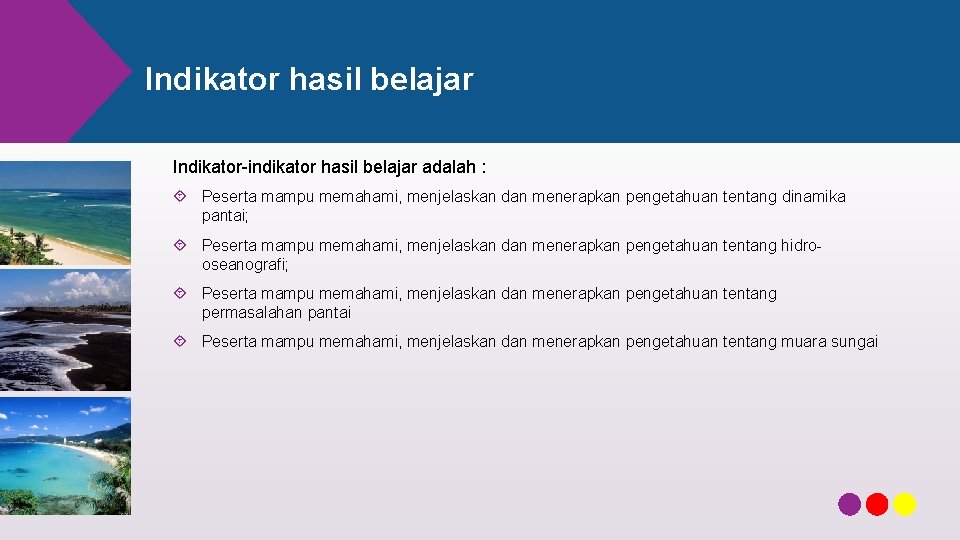 Indikator hasil belajar

Indikator-indikator hasil belajar adalah :

Peserta mampu memahami, menjelaskan dan menerapkan pengetahuan tentang dinamika pantai;

Peserta mampu memahami, menjelaskan dan menerapkan pengetahuan tentang hidro-oseanografi;

Peserta mampu memahami, menjelaskan dan menerapkan pengetahuan tentang permasalahan pantai

Peserta mampu memahami, menjelaskan dan menerapkan pengetahuan tentang muara sungai